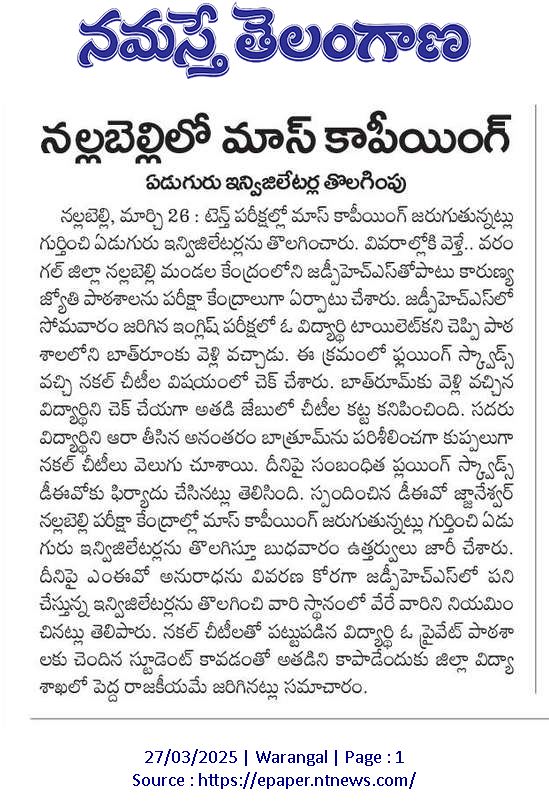 నమస్తే తెలంగాణ

నల్లబెల్లిలో మాస్ కాపీయింగ్

ఏడుగురు ఇన్విజిలేటర్ల తొలగింపు

నల్లబెల్లి, మార్చి 26 : టెన్త్ పరీక్షల్లో మాస్ కాపీయింగ్ జరుగుతున్నట్లు గుర్తించి ఏడుగురు ఇన్విజిలేటర్లను తొలగించారు. వివరాల్లోకి వెళ్తే.. వరంగల్ జిల్లా నల్లబెల్లి మండల కేంద్రంలోని జడ్పీహెచ్ఎస్‌తోపాటు కారుణ్య జ్యోతి పాఠశాలను పరీక్షా కేంద్రాలుగా ఏర్పాటు చేశారు. జడ్పీహెచ్ఎస్‌లో సోమవారం జరిగిన ఇంగ్లిష్ పరీక్షలో ఓ విద్యార్థి టాయిలెట్‌కని చెప్పి పాఠశాలలోని బాత్‌రూంకు వెళ్లి వచ్చాడు. ఈ క్రమంలో ఫ్లయింగ్ స్క్వాడ్స్ వచ్చి నకల్ చీటీల విషయంలో చెక్ చేశారు. బాత్‌రూమ్‌కు వెళ్లి వచ్చిన విద్యార్థిని చెక్ చేయగా అతడి జేబులో చీటీల కట్ట కనిపించింది. సదరు విద్యార్థిని ఆరా తీసిన అనంతరం బాత్రూమ్‌ను పరిశీలించగా కుప్పలుగా నకల్ చీటీలు వెలుగు చూశాయి. దీనిపై సంబంధిత ఫ్లయింగ్ స్క్వాడ్స్ డీఈవోకు ఫిర్యాదు చేసినట్లు తెలిసింది. స్పందించిన డీఈవో జ్ఞానేశ్వర్ నల్లబెల్లి పరీక్షా కేంద్రాల్లో మాస్ కాపీయింగ్ జరుగుతున్నట్లు గుర్తించి ఏడుగురు ఇన్విజిలేటర్లను తొలగిస్తూ బుధవారం ఉత్తర్వులు జారీ చేశారు. దీనిపై ఎంఈవో అనురాధను వివరణ కోరగా జడ్పీహెచ్ఎస్‌లో పని చేస్తున్న ఇన్విజిలేటర్లను తొలగించి వారి స్థానంలో వేరే వారిని నియమించినట్లు తెలిపారు. నకల్ చీటీలతో పట్టుపడిన విద్యార్థి ఓ ప్రైవేట్ పాఠశాలకు చెందిన స్టూడెంట్ కావడంతో అతడిని కాపాడేందుకు జిల్లా విద్యాశాఖలో పెద్ద రాజకీయమే జరిగినట్లు సమాచారం.

27/03/2025 | Warangal | Page : 1
Source : https://epaper.ntnews.com/